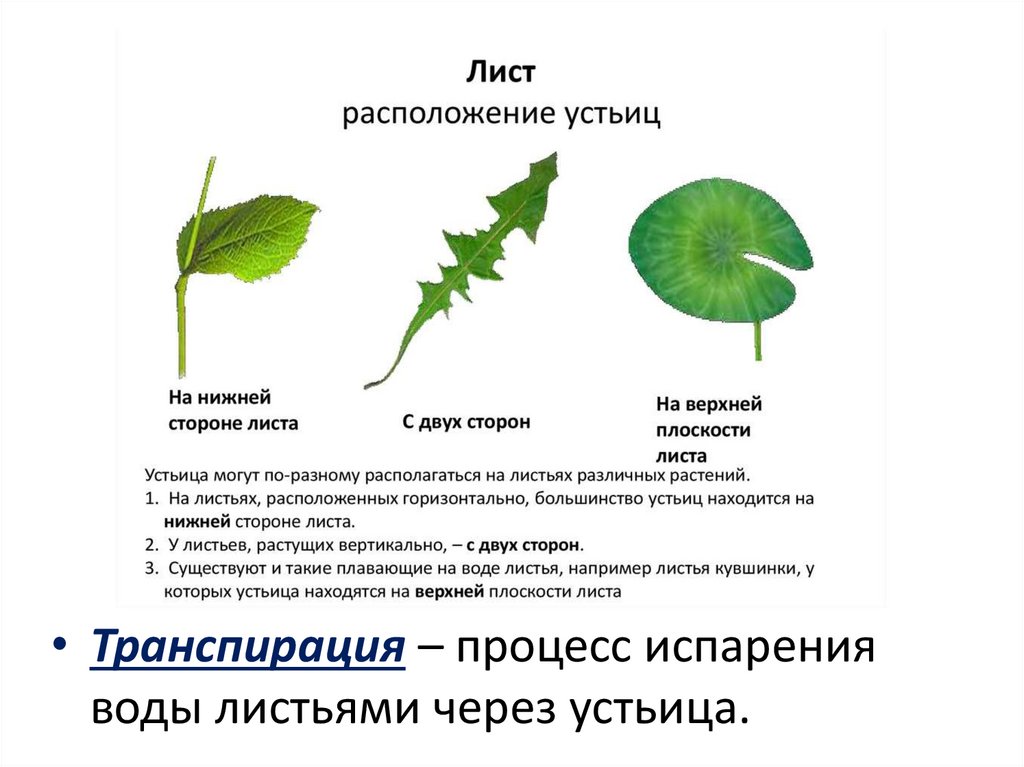 Лист
расположение устьиц

На нижней стороне листа

С двух сторон

На верхней плоскости листа

Устьица могут по-разному располагаться на листьях различных растений.
1. На листьях, расположенных горизонтально, большинство устьиц находится на нижней стороне листа.
2. У листьев, растущих вертикально, – с двух сторон.
3. Существуют и такие плавающие на воде листья, например листья кувшинки, у которых устьица находятся на верхней плоскости листа

• Транспирация – процесс испарения воды листьями через устьица.